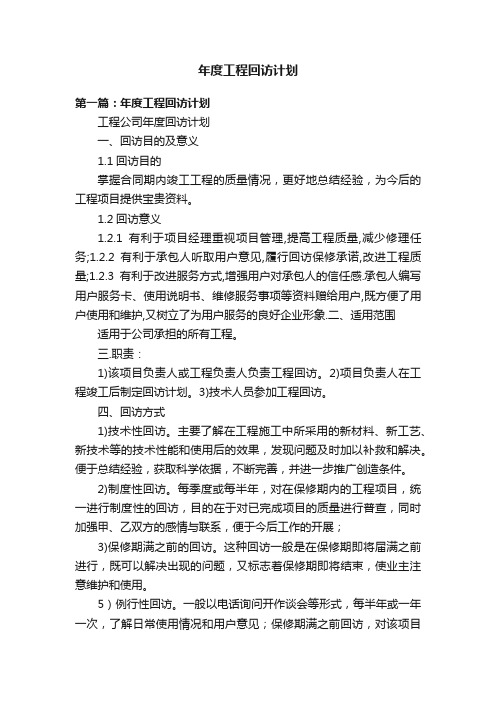 年度工程回访计划

第一篇：年度工程回访计划

工程公司年度回访计划

一、回访目的及意义

1.1 回访目的

掌握合同期内竣工工程的质量情况，更好地总结经验，为今后的工程项目提供宝贵资料。

1.2 回访意义

1.2.1 有利于项目经理重视项目管理,提高工程质量,减少修理任务;1.2.2 有利于承包人听取用户意见,履行回访保修承诺,改进工程质量;1.2.3 有利于改进服务方式,增强用户对承包人的信任感.承包人编写用户服务卡、使用说明书、维修服务事项等资料赠给用户,既方便了用户使用和维护,又树立了为用户服务的良好企业形象.二、适用范围

适用于公司承担的所有工程。

三.职责：

1)该项目负责人或工程负责人负责工程回访。2)项目负责人在工程竣工后制定回访计划。3)技术人员参加工程回访。

四、回访方式

1)技术性回访。主要了解在工程施工中所采用的新材料、新工艺、新技术等的技术性能和使用后的效果，发现问题及时加以补救和解决。便于总结经验，获取科学依据，不断完善，并进一步推广创造条件。

2)制度性回访。每季度或每半年，对在保修期内的工程项目，统一进行制度性的回访，目的在于对已完成项目的质量进行普查，同时加强甲、乙双方的感情与联系，便于今后工作的开展；

3)保修期满之前的回访。这种回访一般是在保修期即将届满之前进行，既可以解决出现的问题，又标志着保修期即将结束，使业主注意维护和使用。

5）例行性回访。一般以电话询问开作谈会等形式，每半年或一年一次，了解日常使用情况和用户意见；保修期满之前回访，对该项目